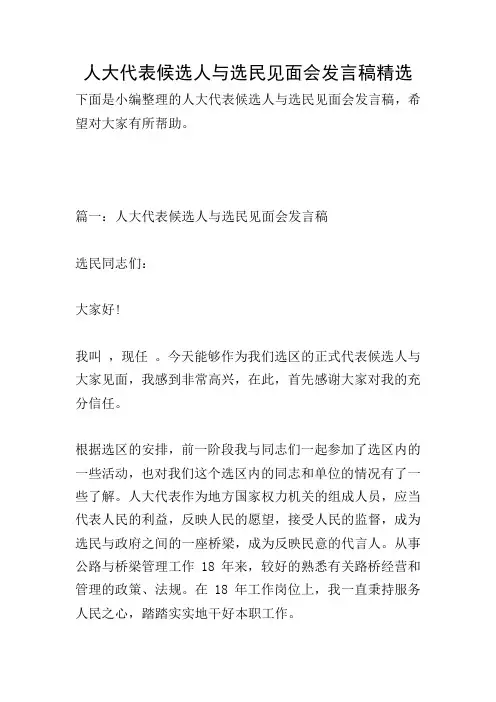 人大代表候选人与选民见面会发言稿精选

下面是小编整理的人大代表候选人与选民见面会发言稿，希望对大家有所帮助。

篇一：人大代表候选人与选民见面会发言稿

选民同志们：

大家好!

我叫 ，现任 。今天能够作为我们选区的正式代表候选人与大家见面，我感到非常高兴，在此，首先感谢大家对我的充分信任。

根据选区的安排，前一阶段我与同志们一起参加了选区内的一些活动，也对我们这个选区内的同志和单位的情况有了一些了解。人大代表作为地方国家权力机关的组成人员，应当代表人民的利益，反映人民的愿望，接受人民的监督，成为选民与政府之间的一座桥梁，成为反映民意的代言人。从事公路与桥梁管理工作 18 年来，较好的熟悉有关路桥经营和管理的政策、法规。在 18 年工作岗位上，我一直秉持服务人民之心，踏踏实实地干好本职工作。